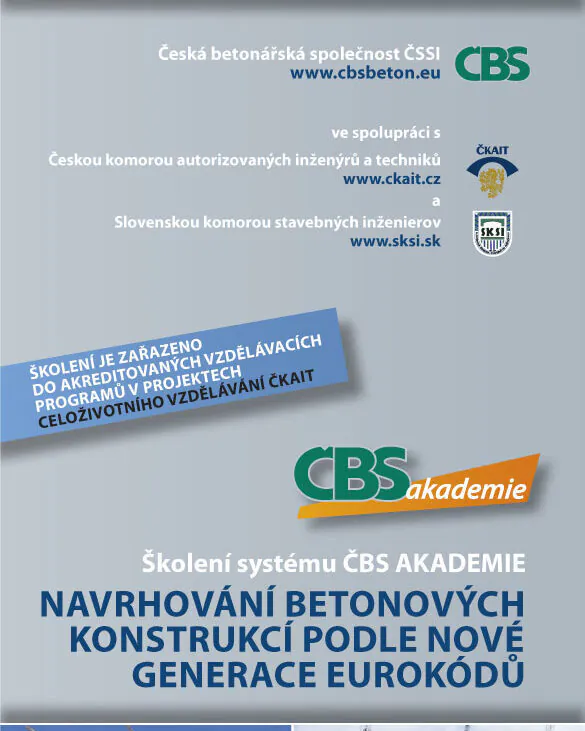 Česká betonářská společnost ČSSI
www.cbsbeton.eu

ČBS

ve spolupráci s

Českou komorou autorizovaných inženýrů a techniků
www.ckait.cz

ČKAIT

a

Slovenskou komorou stavebných inženierov
www.sksi.sk

SKSI

ŠKOLENÍ JE ZAŘAZENO DO AKREDITOVANÝCH VZDĚLÁVACÍCH PROGRAMŮ V PROJEKTECH CELOŽIVOTNÍHO VZDĚLÁVÁNÍ ČKAIT

ČBS akademie

Školení systému ČBS AKADEMIE

NAVRHOVÁNÍ BETONOVÝCH KONSTRUKCÍ PODLE NOVÉ GENERACE EUROKÓDŮ